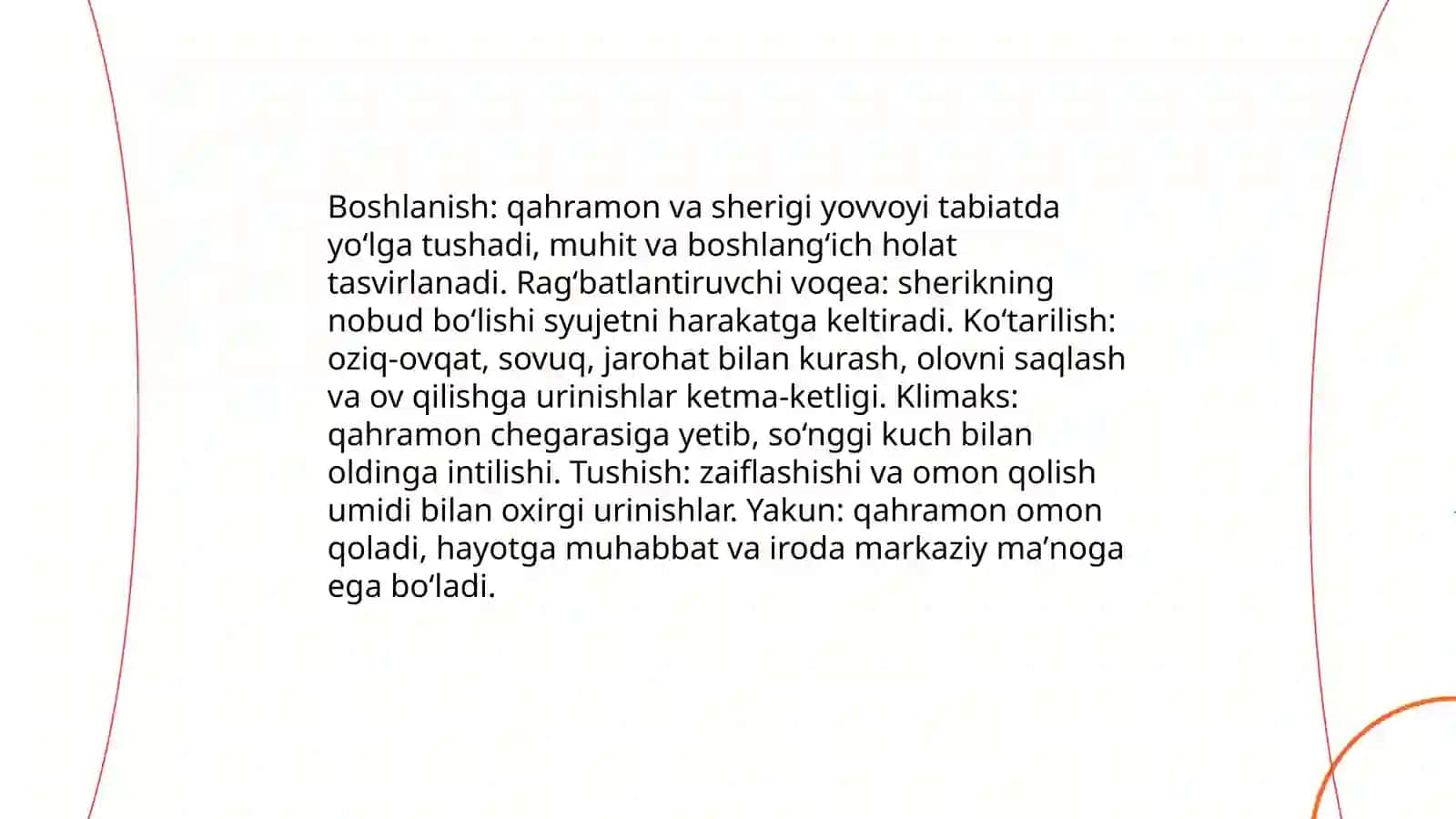 Boshlanish: qahramon va sherigi yovvoyi tabiatda yo‘lga tushadi, muhit va boshlang‘ich holat tasvirlanadi. Rag‘batlantiruvchi voqea: sherikning nobud bo‘lishi syujetni harakatga keltiradi. Ko‘tarilish: oziq-ovqat, sovuq, jarohat bilan kurash, olovni saqlash va ov qilishga urinishlar ketma-ketligi. Klimaks: qahramon chegarasiga yetib, so‘nggi kuch bilan oldinga intilishi. Tushish: zaiflashishi va omon qolish umidi bilan oxirgi urinishlar. Yakun: qahramon omon qoladi, hayotga muhabbat va iroda markaziy ma’noga ega bo‘ladi.